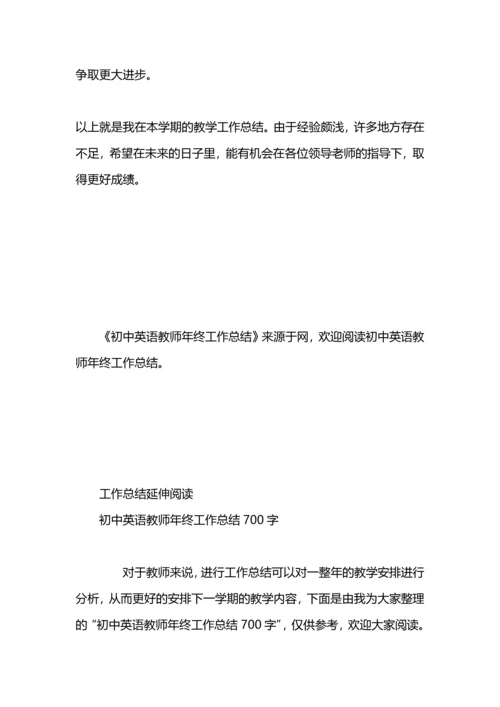 争取更大进步。

以上就是我在本学期的教学工作总结。由于经验颇浅，许多地方存在不足，希望在未来的日子里，能有机会在各位领导老师的指导下，取得更好成绩。

《初中英语教师年终工作总结》来源于网，欢迎阅读初中英语教师年终工作总结。

工作总结延伸阅读

初中英语教师年终工作总结 700 字

对于教师来说，进行工作总结可以对一整年的教学安排进行分析，从而更好的安排下一学期的教学内容，下面是由我为大家整理的“初中英语教师年终工作总结 700 字”，仅供参考，欢迎大家阅读。